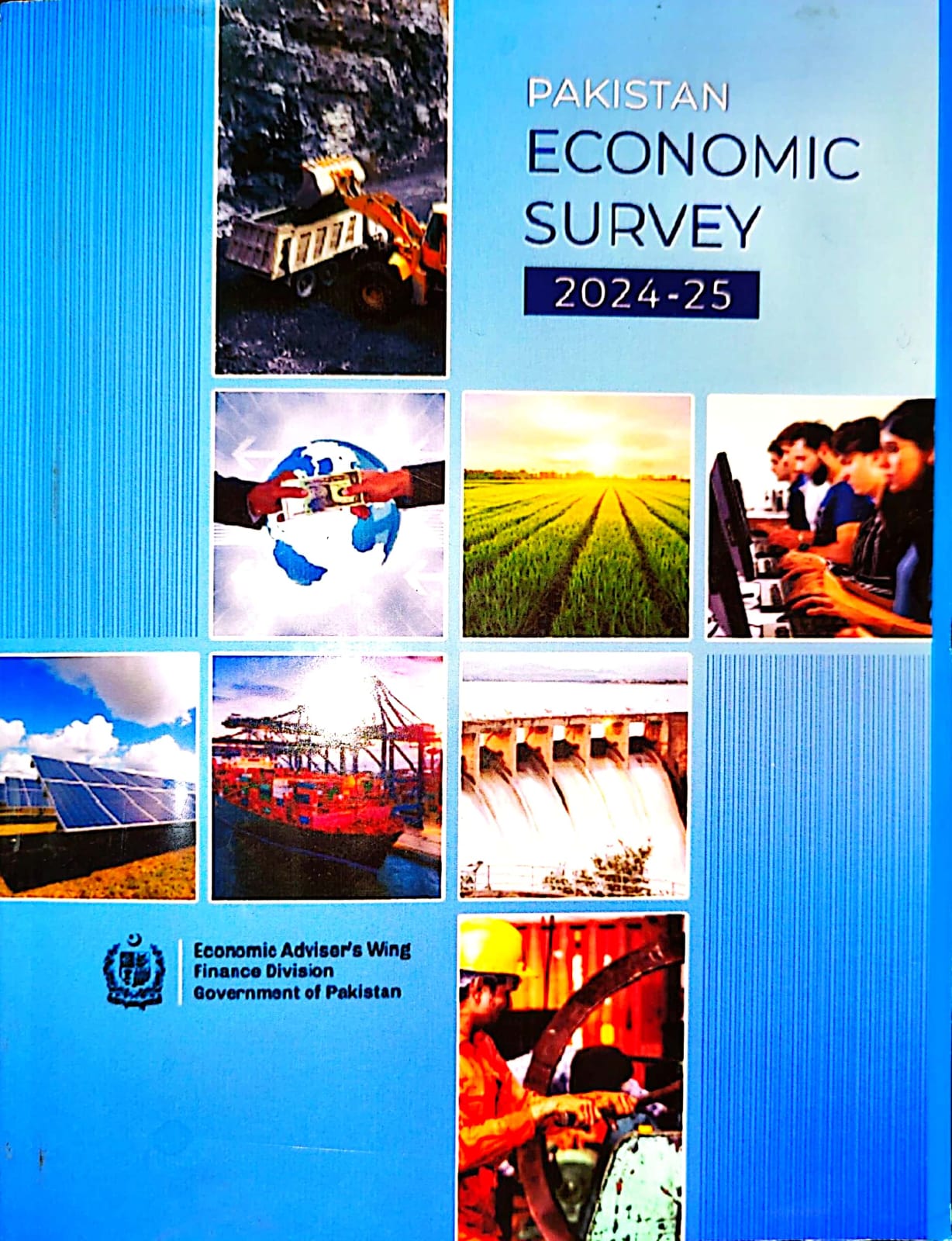 PAKISTAN
ECONOMIC
SURVEY
2024-25

Economic Adviser's Wing
Finance Division
Government of Pakistan